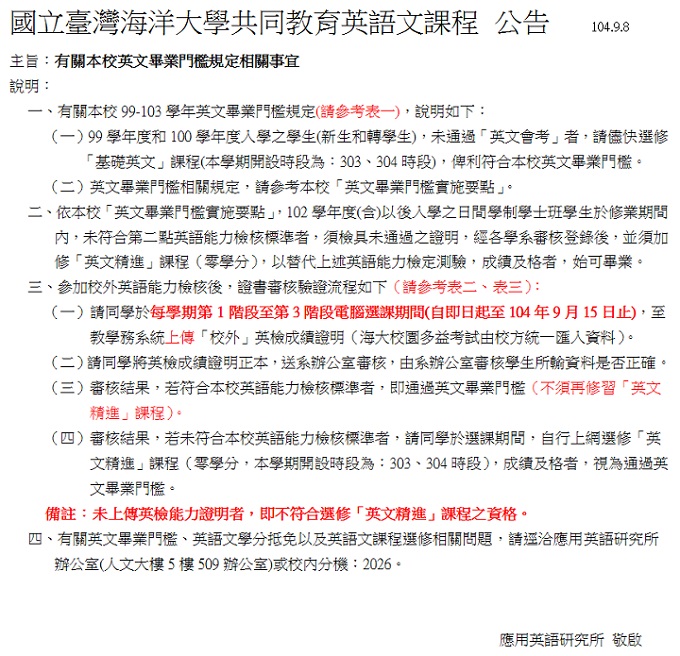 國立臺灣海洋大學共同教育英語文課程 公告 104.9.8

主旨：有關本校英文畢業門檻規定相關事宜

說明：

一、有關本校 99-103 學年英文畢業門檻規定(請參考表一)，說明如下：

（一）99 學年度和 100 學年度入學之學生(新生和轉學生)，未通過「英文會考」者，請儘快選修「基礎英文」課程(本學期開設時段為：303、304 時段)，俾利符合本校英文畢業門檻。

（二）英文畢業門檻相關規定，請參考本校「英文畢業門檻實施要點」。

二、依本校「英文畢業門檻實施要點」，102 學年度(含)以後入學之日間學制學士班學生於修業期間內，未符合第二點英語能力檢核標準者，須檢具未通過之證明，經各學系審核登錄後，並須加修「英文精進」課程（零學分），以替代上述英語能力檢定測驗，成績及格者，始可畢業。

三、參加校外英語能力檢核後，證書審核驗證流程如下（請參考表二、表三）：

（一）請同學於每學期第 1 階段至第 3 階段電腦選課期間(自即日起至 104 年 9 月 15 日止)，至教學務系統上傳「校外」英檢成績證明（海大校園多益考試由校方統一匯入資料）。

（二）請同學將英檢成績證明正本，送系辦公室審核，由系辦公室審核學生所輸資料是否正確。

（三）審核結果，若符合本校英語能力檢核標準者，即通過英文畢業門檻（不須再修習「英文精進」課程）。

（四）審核結果，若未符合本校英語能力檢核標準者，請同學於選課期間，自行上網選修「英文精進」課程（零學分，本學期開設時段為：303、304 時段），成績及格者，視為通過英文畢業門檻。

備註：未上傳英檢能力證明者，即不符合選修「英文精進」課程之資格。

四、有關英文畢業門檻、英語文學分抵免以及英語文課程選修相關問題，請逕洽應用英語研究所辦公室(人文大樓 5 樓 509 辦公室)或校內分機：2026。

應用英語研究所 敬啟